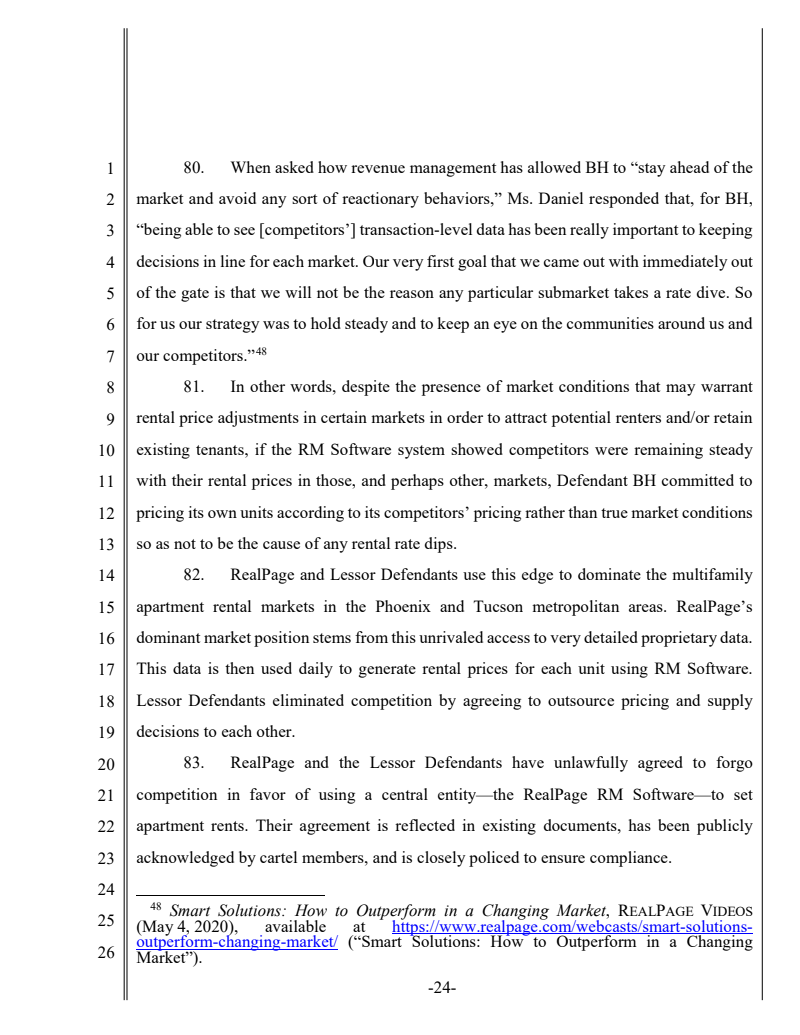 1
2
3
4
5
6
7
8
9
10
11
12
13
14
15
16
17
18
19
20
21
22
23
24
25
26

80. When asked how revenue management has allowed BH to "stay ahead of the market and avoid any sort of reactionary behaviors," Ms. Daniel responded that, for BH, "being able to see [competitors'] transaction-level data has been really important to keeping decisions in line for each market. Our very first goal that we came out with immediately out of the gate is that we will not be the reason any particular submarket takes a rate dive. So for us our strategy was to hold steady and to keep an eye on the communities around us and our competitors."$^{48}$

81. In other words, despite the presence of market conditions that may warrant rental price adjustments in certain markets in order to attract potential renters and/or retain existing tenants, if the RM Software system showed competitors were remaining steady with their rental prices in those, and perhaps other, markets, Defendant BH committed to pricing its own units according to its competitors' pricing rather than true market conditions so as not to be the cause of any rental rate dips.

82. RealPage and Lessor Defendants use this edge to dominate the multifamily apartment rental markets in the Phoenix and Tucson metropolitan areas. RealPage's dominant market position stems from this unrivaled access to very detailed proprietary data. This data is then used daily to generate rental prices for each unit using RM Software. Lessor Defendants eliminated competition by agreeing to outsource pricing and supply decisions to each other.

83. RealPage and the Lessor Defendants have unlawfully agreed to forgo competition in favor of using a central entity—the RealPage RM Software—to set apartment rents. Their agreement is reflected in existing documents, has been publicly acknowledged by cartel members, and is closely policed to ensure compliance.

$^{48}$ Smart Solutions: How to Outperform in a Changing Market, REALPAGE VIDEOS (May 4, 2020), available at https://www.realpage.com/webcasts/smart-solutions-outperform-changing-market/ ("Smart Solutions: How to Outperform in a Changing Market").

-24-